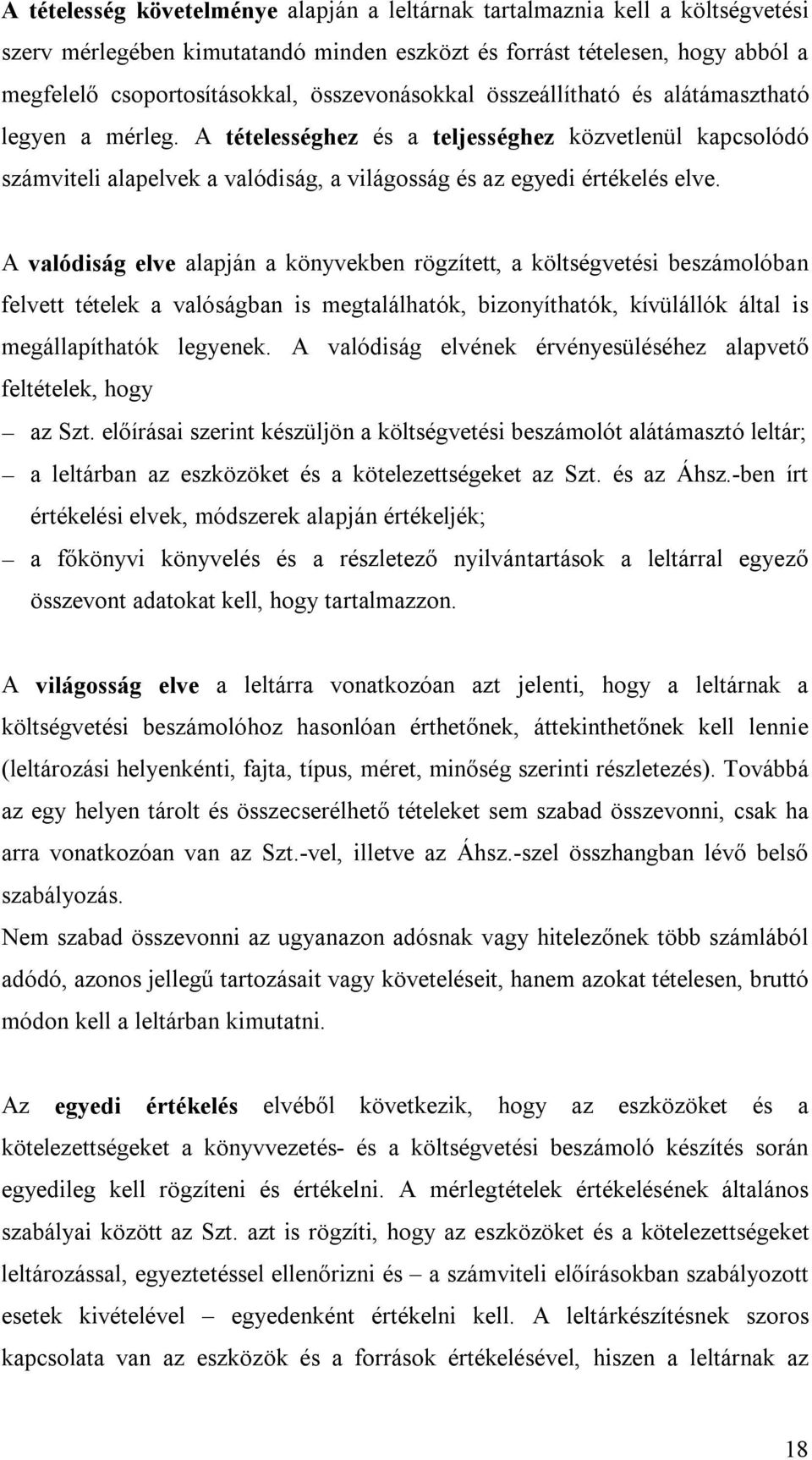 A tételesség követelménye alapján a leltárnak tartalmaznia kell a költségvetési szerv mérlegében kimutatandó minden eszközt és forrást tételesen, hogy abból a megfelelő csoportosításokkal, összevonásokkal összeállítható és alátámasztható legyen a mérleg. A tételességhez és a teljességhez közvetlenül kapcsolódó számviteli alapelvek a valódiság, a világosság és az egyedi értékelés elve.

A valódiság elve alapján a könyvekben rögzített, a költségvetési beszámolóban felvett tételek a valóságban is megtalálhatók, bizonyíthatók, kívülállók által is megállapíthatók legyenek. A valódiság elvének érvényesüléséhez alapvető feltételek, hogy

– az Szt. előírásai szerint készüljön a költségvetési beszámolót alátámasztó leltár;
– a leltárban az eszközöket és a kötelezettségeket az Szt. és az Áhsz.-ben írt értékelési elvek, módszerek alapján értékeljék;
– a főkönyvi könyvelés és a részletező nyilvántartások a leltárral egyező összevont adatokat kell, hogy tartalmazzon.

A világosság elve a leltárra vonatkozóan azt jelenti, hogy a leltárnak a költségvetési beszámolóhoz hasonlóan érthetőnek, áttekinthetőnek kell lennie (leltározási helyenkénti, fajta, típus, méret, minőség szerinti részletezés). Továbbá az egy helyen tárolt és összecserélhető tételeket sem szabad összevonni, csak ha arra vonatkozóan van az Szt.-vel, illetve az Áhsz.-szel összhangban lévő belső szabályozás.
Nem szabad összevonni az ugyanazon adósnak vagy hitelezőnek több számlából adódó, azonos jellegű tartozásait vagy követeléseit, hanem azokat tételesen, bruttó módon kell a leltárban kimutatni.

Az egyedi értékelés elvéből következik, hogy az eszközöket és a kötelezettségeket a könyvvezetés- és a költségvetési beszámoló készítés során egyedileg kell rögzíteni és értékelni. A mérlegtételek értékelésének általános szabályai között az Szt. azt is rögzíti, hogy az eszközöket és a kötelezettségeket leltározással, egyeztetéssel ellenőrizni és – a számviteli előírásokban szabályozott esetek kivételével – egyedenként értékelni kell. A leltárkészítésnek szoros kapcsolata van az eszközök és a források értékelésével, hiszen a leltárnak az

18